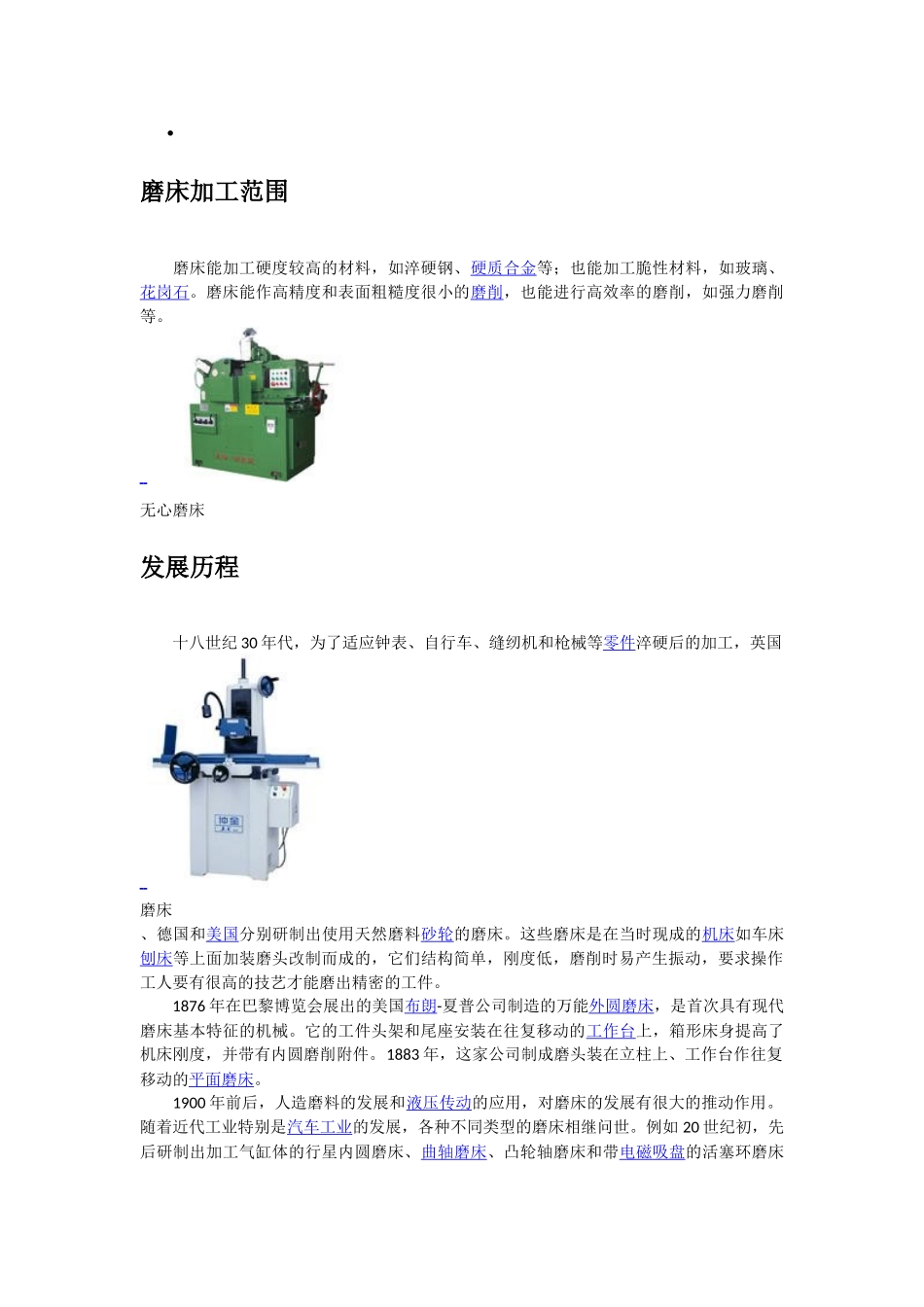 •

磨床加工范围

磨床能加工硬度较高的材料，如淬硬钢、硬质合金等；也能加工脆性材料，如玻璃、花岗石。磨床能作高精度和表面粗糙度很小的磨削，也能进行高效率的磨削，如强力磨削等。

无心磨床

发展历程

十八世纪30年代，为了适应钟表、自行车、缝纫机和枪械等零件淬硬后的加工，英国

磨床

、德国和美国分别研制出使用天然磨料砂轮的磨床。这些磨床是在当时现成的机床如车床刨床等上面加装磨头改制而成的，它们结构简单，刚度低，磨削时易产生振动，要求操作工人要有很高的技艺才能磨出精密的工件。

1876年在巴黎博览会展出的美国布朗-夏普公司制造的万能外圆磨床，是首次具有现代磨床基本特征的机械。它的工件头架和尾座安装在往复移动的工作台上，箱形床身提高了机床刚度，并带有内圆磨削附件。1883年，这家公司制成磨头装在立柱上、工作台作往复移动的平面磨床。

1900年前后，人造磨料的发展和液压传动的应用，对磨床的发展有很大的推动作用。随着近代工业特别是汽车工业的发展，各种不同类型的磨床相继问世。例如20世纪初，先后研制出加工气缸体的行星内圆磨床、曲轴磨床、凸轮轴磨床和带电磁吸盘的活塞环磨床